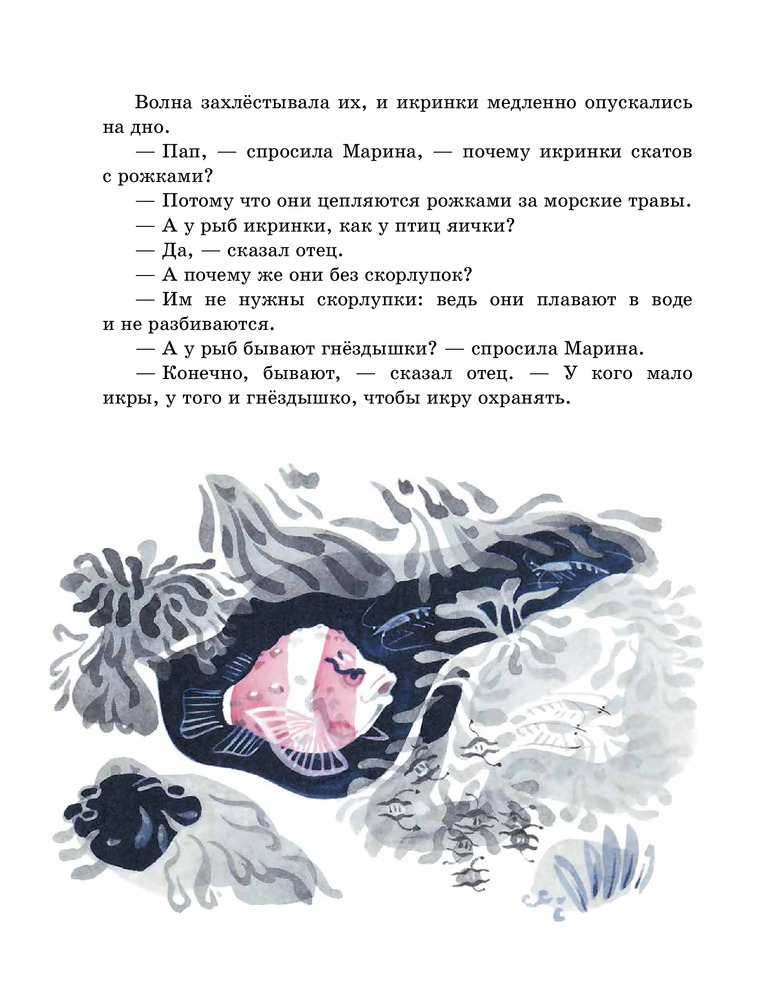 Волна захлёстывала их, и икринки медленно опускались на дно.

— Пап, — спросила Марина, — почему икринки скатов с рожками?

— Потому что они цепляются рожками за морские травы.

— А у рыб икринки, как у птиц яички?

— Да, — сказал отец.

— А почему же они без скорлупок?

— Им не нужны скорлупки: ведь они плавают в воде и не разбиваются.

— А у рыб бывают гнёздышки? — спросила Марина.

— Конечно, бывают, — сказал отец. — У кого мало икры, у того и гнёздышко, чтобы икру охранять.